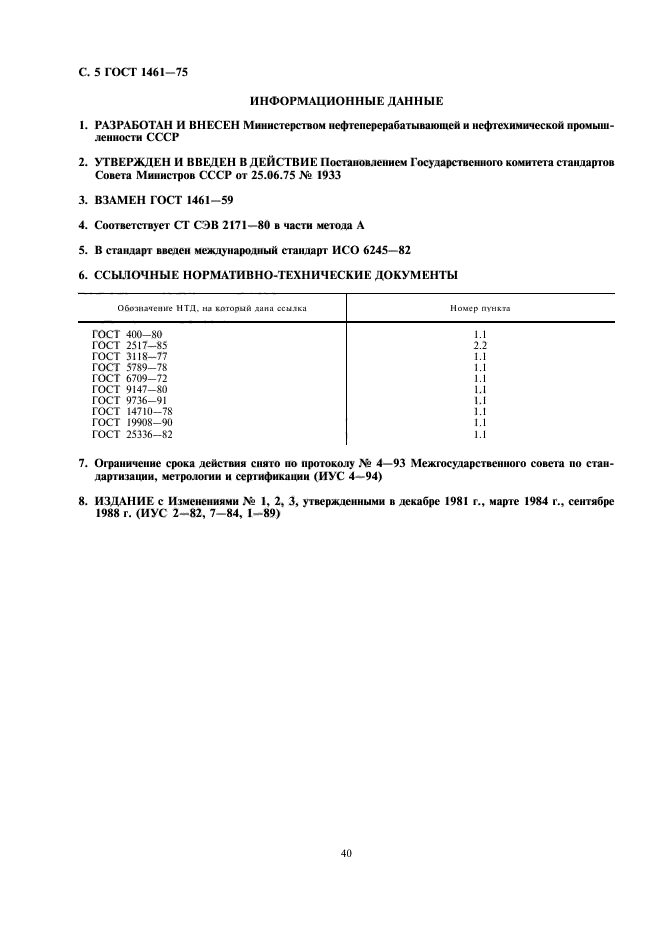 С. 5 ГОСТ 1461—75

ИНФОРМАЦИОННЫЕ ДАННЫЕ

1. РАЗРАБОТАН И ВНЕСЕН Министерством нефтеперерабатывающей и нефтехимической промышленности СССР

2. УТВЕРЖДЕН И ВВЕДЕН В ДЕЙСТВИЕ Постановлением Государственного комитета стандартов Совета Министров СССР от 25.06.75 № 1933

3. ВЗАМЕН ГОСТ 1461—59

4. Соответствует СТ СЭВ 2171—80 в части метода А

5. В стандарт введен международный стандарт ИСО 6245—82

6. ССЫЛОЧНЫЕ НОРМАТИВНО-ТЕХНИЧЕСКИЕ ДОКУМЕНТЫ

| Обозначение НТД, на который дана ссылка | Номер пункта |
|---|---|
| ГОСТ 400—80 | 1.1 |
| ГОСТ 2517—85 | 2.2 |
| ГОСТ 3118—77 | 1.1 |
| ГОСТ 5789—78 | 1.1 |
| ГОСТ 6709—72 | 1.1 |
| ГОСТ 9147—80 | 1.1 |
| ГОСТ 9736—91 | 1.1 |
| ГОСТ 14710—78 | 1.1 |
| ГОСТ 19908—90 | 1.1 |
| ГОСТ 25336—82 | 1.1 |

7. Ограничение срока действия снято по протоколу № 4—93 Межгосударственного совета по стандартизации, метрологии и сертификации (ИУС 4—94)

8. ИЗДАНИЕ с Изменениями № 1, 2, 3, утвержденными в декабре 1981 г., марте 1984 г., сентябре 1988 г. (ИУС 2—82, 7—84, 1—89)

40